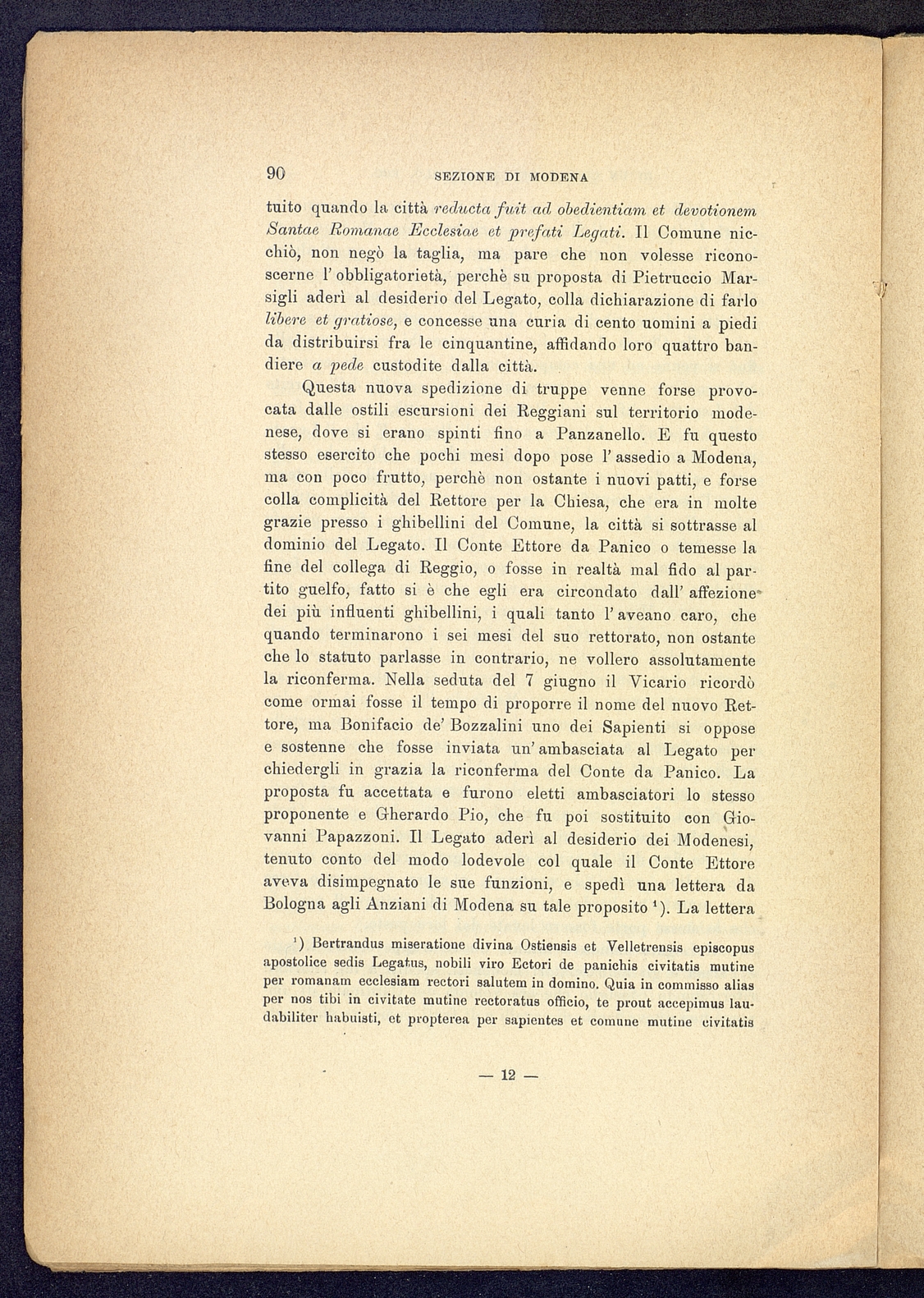 90 SEZIONE DI MODENA

tuito quando la città reducta fuit ad obedientiam et devotionem Santae Romanae Ecclesiae et prefati Legati. Il Comune nicchiò, non negò la taglia, ma pare che non volesse riconoscerne l'obbligatorietà, perchè su proposta di Pietruccio Marsigli aderì al desiderio del Legato, colla dichiarazione di farlo libere et gratiose, e concesse una curia di cento uomini a piedi da distribuirsi fra le cinquantine, affidando loro quattro bandiere a pede custodite dalla città.

Questa nuova spedizione di truppe venne forse provocata dalle ostili escursioni dei Reggiani sul territorio modenese, dove si erano spinti fino a Panzanello. E fu questo stesso esercito che pochi mesi dopo pose l'assedio a Modena, ma con poco frutto, perchè non ostante i nuovi patti, e forse colla complicità del Rettore per la Chiesa, che era in molte grazie presso i ghibellini del Comune, la città si sottrasse al dominio del Legato. Il Conte Ettore da Panico o temesse la fine del collega di Reggio, o fosse in realtà mal fido al partito guelfo, fatto si è che egli era circondato dall'affezione dei più influenti ghibellini, i quali tanto l'aveano caro, che quando terminarono i sei mesi del suo rettorato, non ostante che lo statuto parlasse in contrario, ne vollero assolutamente la riconferma. Nella seduta del 7 giugno il Vicario ricordò come ormai fosse il tempo di proporre il nome del nuovo Rettore, ma Bonifacio de' Bozzalini uno dei Sapienti si oppose e sostenne che fosse inviata un'ambasciata al Legato per chiedergli in grazia la riconferma del Conte da Panico. La proposta fu accettata e furono eletti ambasciatori lo stesso proponente e Gherardo Pio, che fu poi sostituito con Giovanni Papazzoni. Il Legato aderì al desiderio dei Modenesi, tenuto conto del modo lodevole col quale il Conte Ettore aveva disimpegnato le sue funzioni, e spedì una lettera da Bologna agli Anziani di Modena su tale proposito $^1$). La lettera

$^1$) Bertrandus miseratione divina Ostiensis et Velletrensis episcopus apostolice sedis Legatus, nobili viro Ectori de panichis civitatis mutine per romanam ecclesiam rectori salutem in domino. Quia in commisso alias per nos tibi in civitate mutine rectoratus officio, te prout accepimus laudabiliter habuisti, et propterea per sapientes et comune mutine civitatis

— 12 —